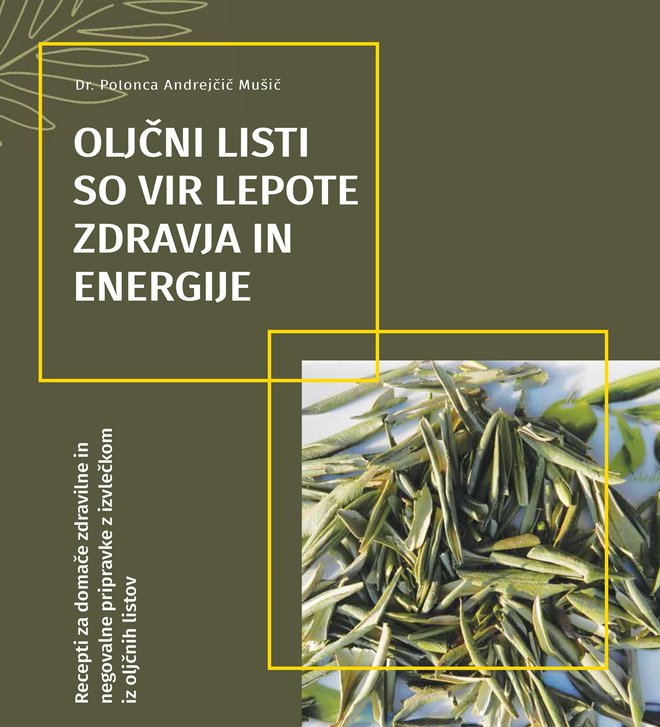 Dr. Polonca Andrejčič Mušič

OLJČNI LISTI SO VIR LEPOTE ZDRAVJA IN ENERGIJE

Recepti za domače zdravilne in negovalne pripravke z izvlečkom iz oljčnih listov